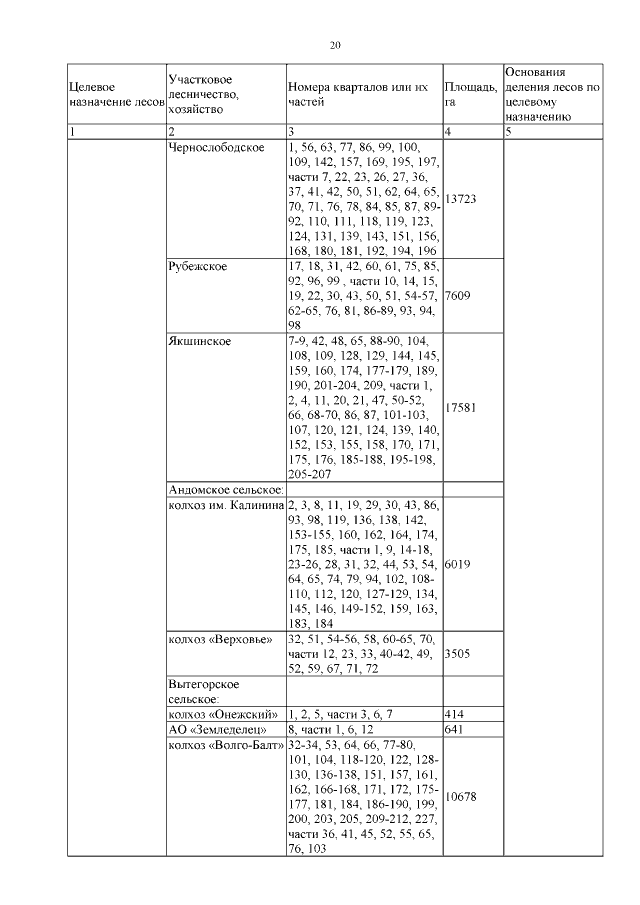 20

| Целевое назначение лесов | Участковое лесничество, хозяйство | Номера кварталов или их частей | Площадь, га | Основания деления лесов по целевому назначению |
|---|---|---|---|---|
| 1 | 2 | 3 | 4 | 5 |
| | Чернослободское | 1, 56, 63, 77, 86, 99, 100, 109, 142, 157, 169, 195, 197, части 7, 22, 23, 26, 27, 36, 37, 41, 42, 50, 51, 62, 64, 65, 70, 71, 76, 78, 84, 85, 87, 89-92, 110, 111, 118, 119, 123, 124, 131, 139, 143, 151, 156, 168, 180, 181, 192, 194, 196 | 13723 | |
| | Рубежское | 17, 18, 31, 42, 60, 61, 75, 85, 92, 96, 99 , части 10, 14, 15, 19, 22, 30, 43, 50, 51, 54-57, 62-65, 76, 81, 86-89, 93, 94, 98 | 7609 | |
| | Якшинское | 7-9, 42, 48, 65, 88-90, 104, 108, 109, 128, 129, 144, 145, 159, 160, 174, 177-179, 189, 190, 201-204, 209, части 1, 2, 4, 11, 20, 21, 47, 50-52, 66, 68-70, 86, 87, 101-103, 107, 120, 121, 124, 139, 140, 152, 153, 155, 158, 170, 171, 175, 176, 185-188, 195-198, 205-207 | 17581 | |
| | Андомское сельское: | | | |
| | колхоз им. Калинина | 2, 3, 8, 11, 19, 29, 30, 43, 86, 93, 98, 119, 136, 138, 142, 153-155, 160, 162, 164, 174, 175, 185, части 1, 9, 14-18, 23-26, 28, 31, 32, 44, 53, 54, 64, 65, 74, 79, 94, 102, 108-110, 112, 120, 127-129, 134, 145, 146, 149-152, 159, 163, 183, 184 | 6019 | |
| | колхоз «Верховье» | 32, 51, 54-56, 58, 60-65, 70, части 12, 23, 33, 40-42, 49, 52, 59, 67, 71, 72 | 3505 | |
| | Вытегорское сельское: | | | |
| | колхоз «Онежский» | 1, 2, 5, части 3, 6, 7 | 414 | |
| | АО «Земледелец» | 8, части 1, 6, 12 | 641 | |
| | колхоз «Волго-Балт» | 32-34, 53, 64, 66, 77-80, 101, 104, 118-120, 122, 128-130, 136-138, 151, 157, 161, 162, 166-168, 171, 172, 175-177, 181, 184, 186-190, 199, 200, 203, 205, 209-212, 227, части 36, 41, 45, 52, 55, 65, 76, 103 | 10678 | |